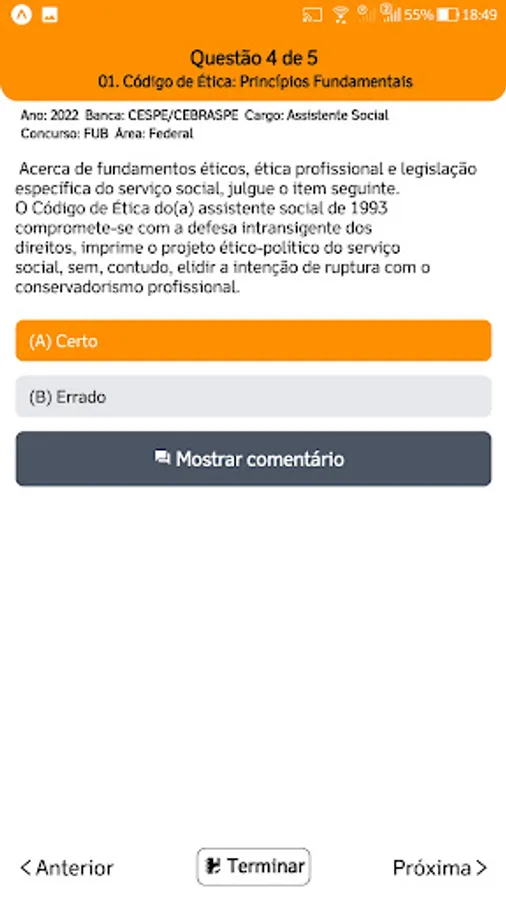 55% 18:49

Questão 4 de 5
01. Código de Ética: Princípios Fundamentais

Ano: 2022 Banca: CESPE/CEBRASPE Cargo: Assistente Social
Concurso: FUB Área: Federal

Acerca de fundamentos éticos, ética profissional e legislação específica do serviço social, julgue o item seguinte.
O Código de Ética do(a) assistente social de 1993 compromete-se com a defesa intransigente dos direitos, imprime o projeto ético-político do serviço social, sem, contudo, elidir a intenção de ruptura com o conservadorismo profissional.

(A) Certo

(B) Errado

Mostrar comentário

< Anterior

Terminar

Próxima >